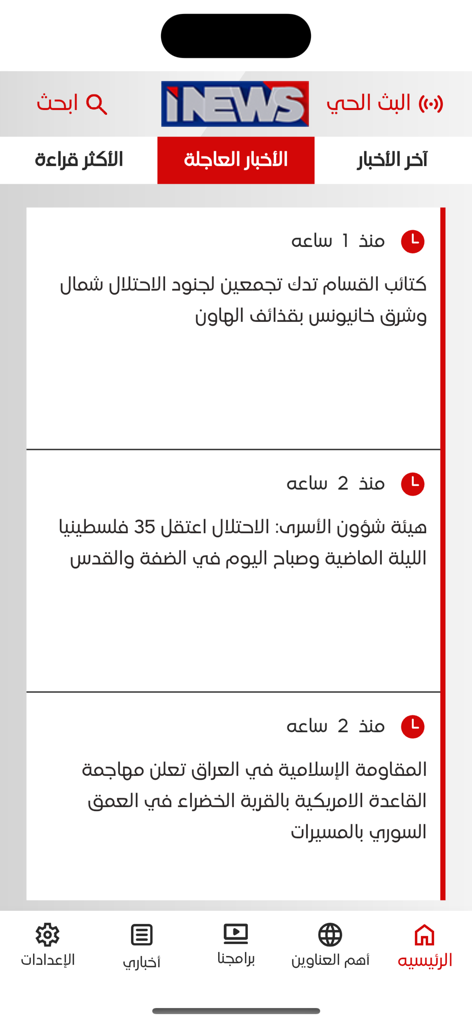 البث الحي
iNEWS
ابحث

آخر الأخبار
الأخبار العاجلة
الأكثر قراءة

منذ 1 ساعه
كتائب القسام تدك تجمعين لجنود الاحتلال شمال وشرق خانيونس بقذائف الهاون

منذ 2 ساعه
هيئة شؤون الأسرى: الاحتلال اعتقل 35 فلسطينيا الليلة الماضية وصباح اليوم في الضفة والقدس

منذ 2 ساعه
المقاومة الإسلامية في العراق تعلن مهاجمة القاعدة الامريكية بالقرية الخضراء في العمق السوري بالمسيرات

الرئيسيه
أهم العناوين
برامجنا
أخباري
الإعدادات